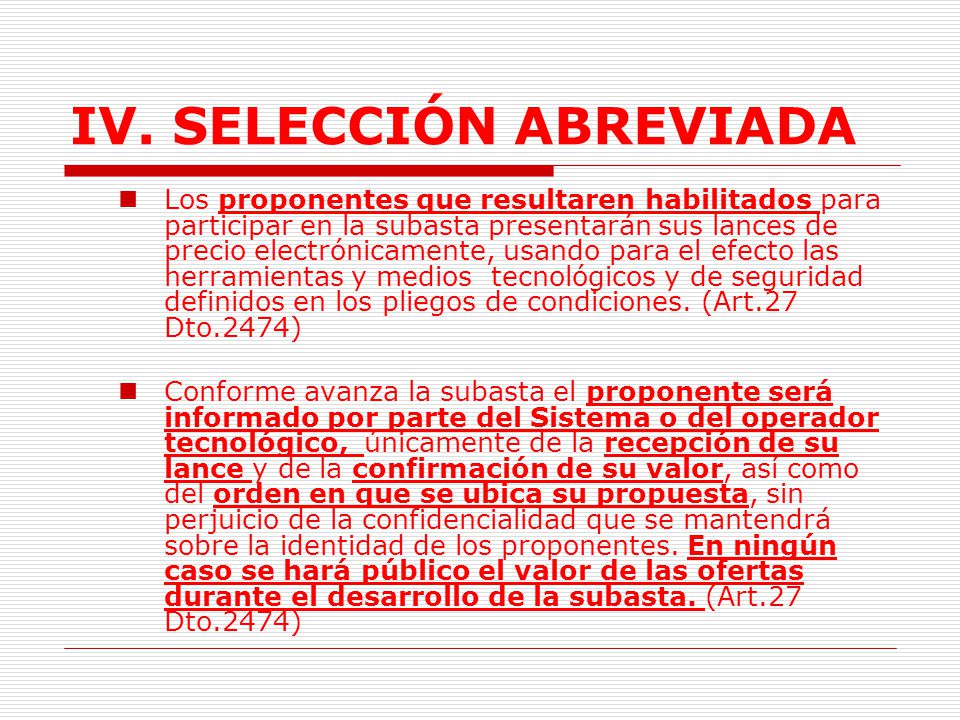 IV. SELECCIÓN ABREVIADA

Los proponentes que resultaren habilitados para participar en la subasta presentarán sus lances de precio electrónicamente, usando para el efecto las herramientas y medios tecnológicos y de seguridad definidos en los pliegos de condiciones. (Art.27 Dto.2474)

Conforme avanza la subasta el proponente será informado por parte del Sistema o del operador tecnológico, únicamente de la recepción de su lance y de la confirmación de su valor, así como del orden en que se ubica su propuesta, sin perjuicio de la confidencialidad que se mantendrá sobre la identidad de los proponentes. En ningún caso se hará público el valor de las ofertas durante el desarrollo de la subasta. (Art.27 Dto.2474)